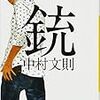 銃
中村文則